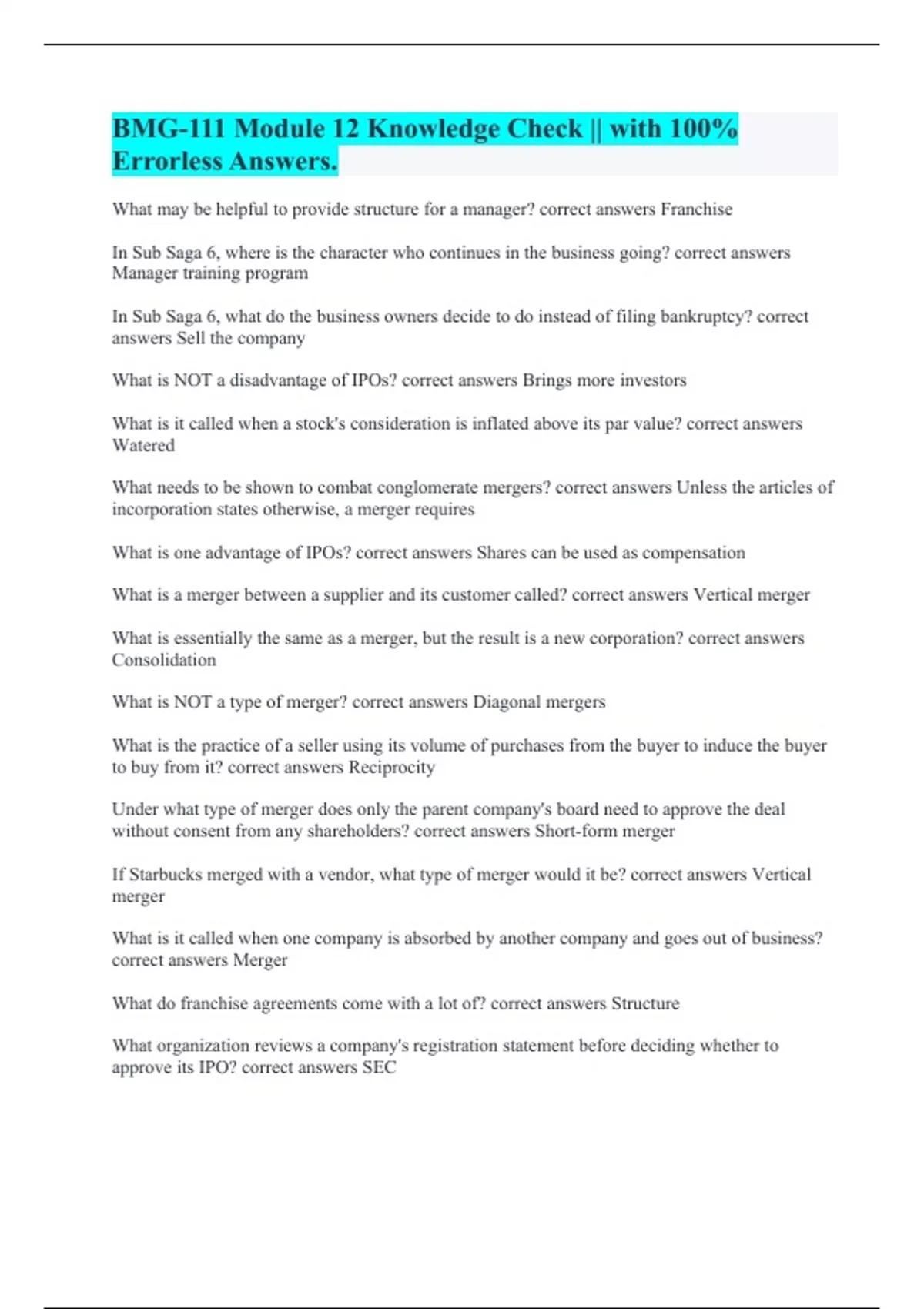 BMG-111 Module 12 Knowledge Check || with 100% Errorless Answers.

What may be helpful to provide structure for a manager? correct answers Franchise

In Sub Saga 6, where is the character who continues in the business going? correct answers Manager training program

In Sub Saga 6, what do the business owners decide to do instead of filing bankruptcy? correct answers Sell the company

What is NOT a disadvantage of IPOs? correct answers Brings more investors

What is it called when a stock's consideration is inflated above its par value? correct answers Watered

What needs to be shown to combat conglomerate mergers? correct answers Unless the articles of incorporation states otherwise, a merger requires

What is one advantage of IPOs? correct answers Shares can be used as compensation

What is a merger between a supplier and its customer called? correct answers Vertical merger

What is essentially the same as a merger, but the result is a new corporation? correct answers Consolidation

What is NOT a type of merger? correct answers Diagonal mergers

What is the practice of a seller using its volume of purchases from the buyer to induce the buyer to buy from it? correct answers Reciprocity

Under what type of merger does only the parent company's board need to approve the deal without consent from any shareholders? correct answers Short-form merger

If Starbucks merged with a vendor, what type of merger would it be? correct answers Vertical merger

What is it called when one company is absorbed by another company and goes out of business? correct answers Merger

What do franchise agreements come with a lot of? correct answers Structure

What organization reviews a company's registration statement before deciding whether to approve its IPO? correct answers SEC